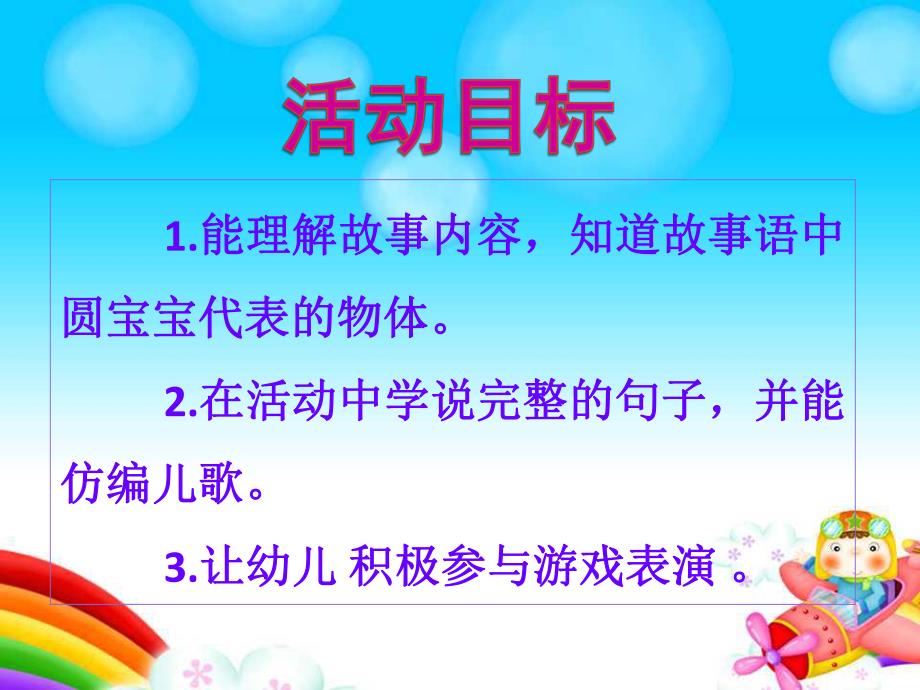 活动目标

1.能理解故事内容，知道故事语中圆宝宝代表的物体。

2.在活动中学说完整的句子，并能仿编儿歌。

3.让幼儿 积极参与游戏表演 。